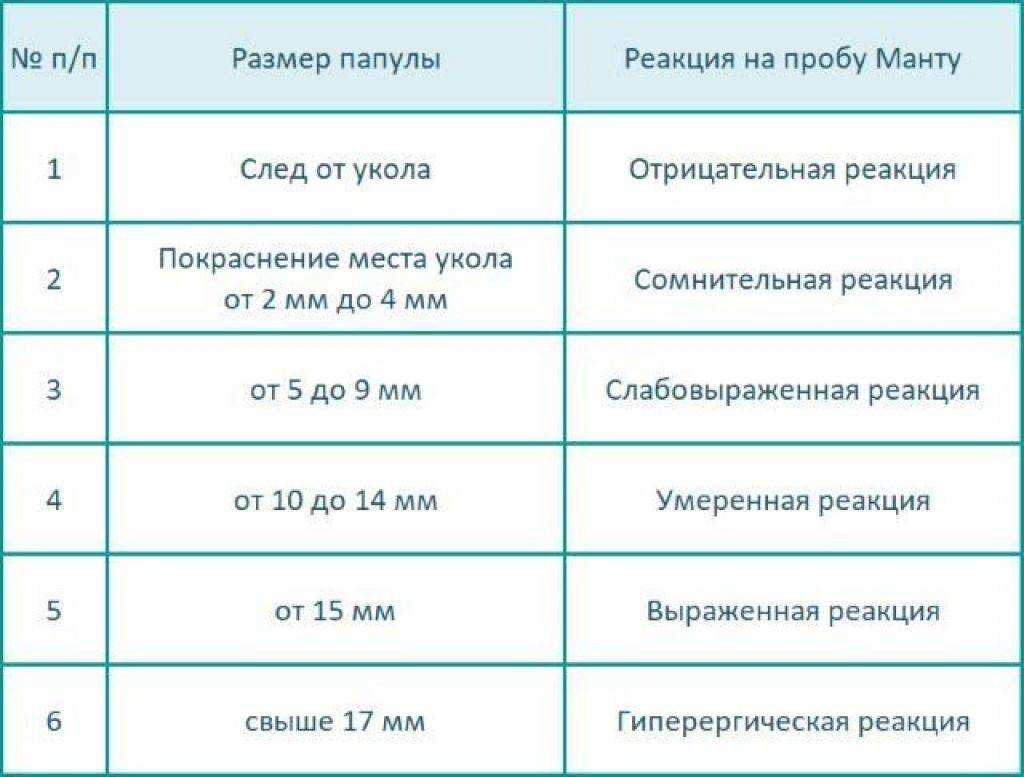 | № п/п | Размер папулы | Реакция на пробу Манту |
|---|---|---|
| 1 | След от укола | Отрицательная реакция |
| 2 | Покраснение места укола от 2 мм до 4 мм | Сомнительная реакция |
| 3 | от 5 до 9 мм | Слабовыраженная реакция |
| 4 | от 10 до 14 мм | Умеренная реакция |
| 5 | от 15 мм | Выраженная реакция |
| 6 | свыше 17 мм | Гиперергическая реакция |